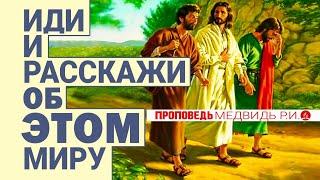 ИДИ
И
РАССКАЖИ
ОБ
ЭТОМ
МИРУ

ПРОПОВЕДЬ МЕДВИДЬ Р.И.